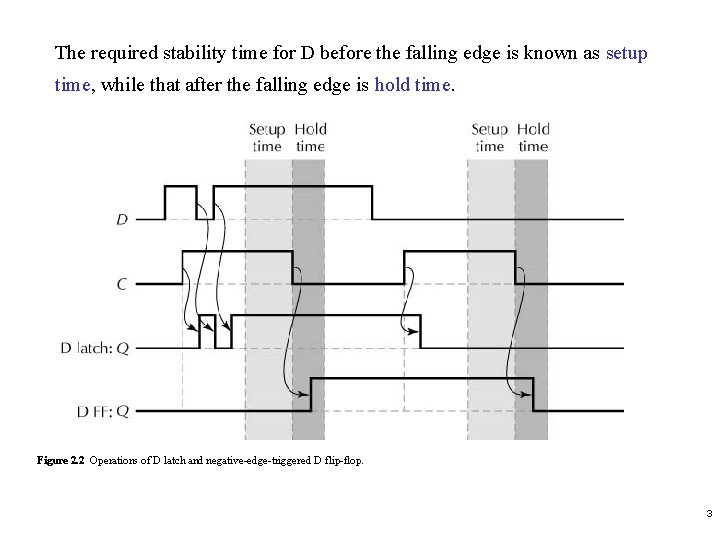 The required stability time for D before the falling edge is known as setup time, while that after the falling edge is hold time.

Setup time Hold time

Setup time Hold time

D

C

D latch: Q

D FF: Q

Figure 2.2 Operations of D latch and negative-edge-triggered D flip-flop.

3